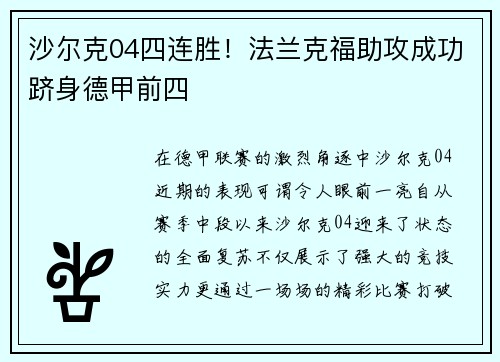 沙尔克04四连胜！法兰克福助攻成功跻身德甲前四

在德甲联赛的激烈角逐中沙尔克04近期的表现可谓令人眼前一亮自从赛季中段以来沙尔克04迎来了状态的全面复苏不仅展示了强大的竞技实力更通过一场场的精彩比赛打破